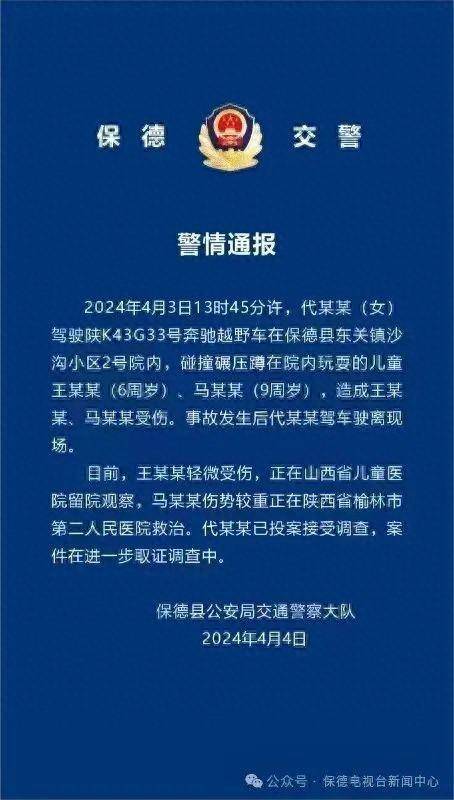 保德 交警

警情通报

2024年4月3日13时45分许，代某某（女）驾驶陕K43G33号奔驰越野车在保德县东关镇沙沟小区2号院内，碰撞碾压蹲在院内玩耍的儿童王某某（6周岁）、马某某（9周岁），造成王某某、马某某受伤。事故发生后代某某驾车驶离现场。

目前，王某某轻微受伤，正在山西省儿童医院留院观察，马某某伤势较重正在陕西省榆林市第二人民医院救治。代某某已投案接受调查，案件在进一步取证调查中。

保德县公安局交通警察大队
2024年4月4日

公众号 · 保德电视台新闻中心